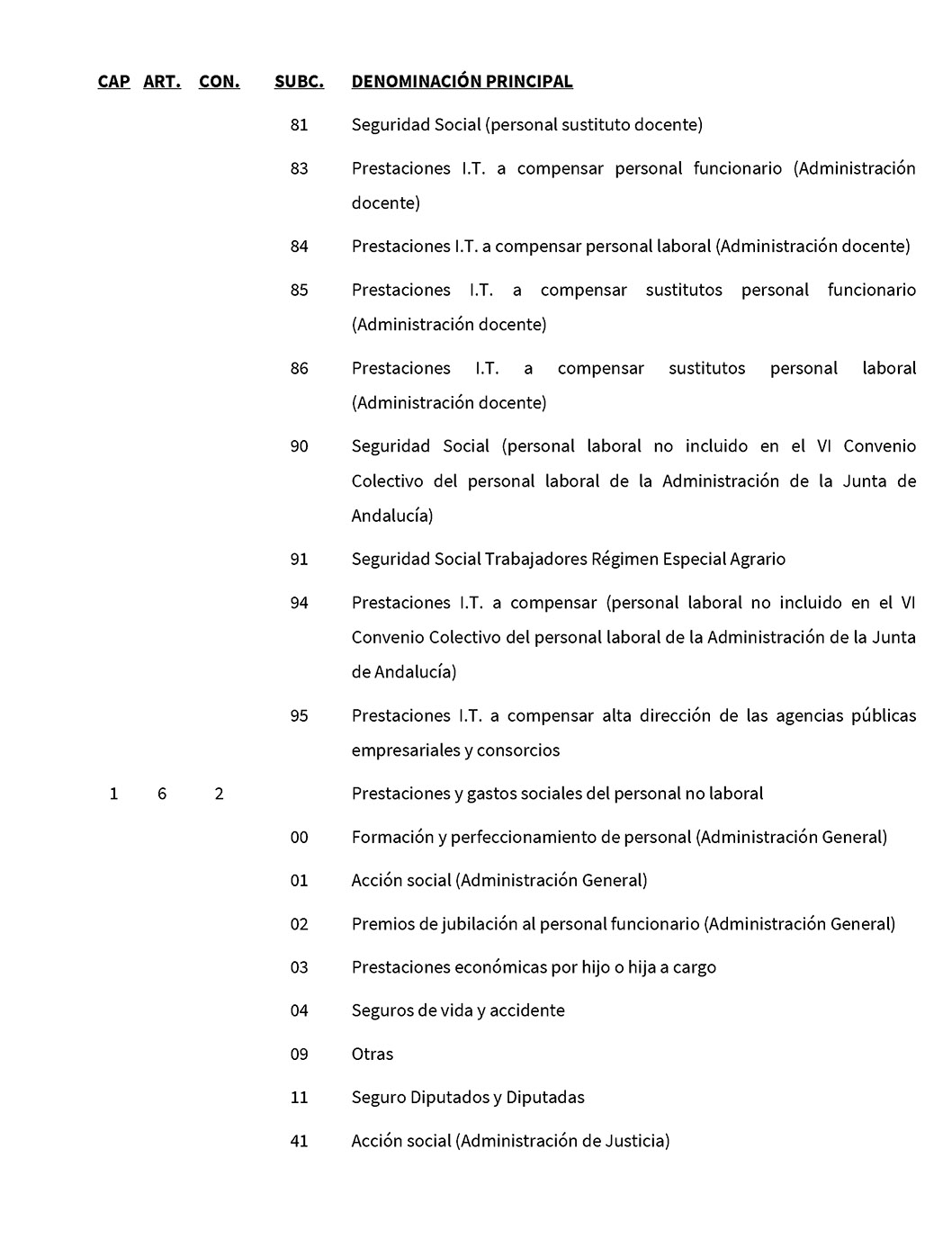 | CAP | ART. | CON. | SUBC. | DENOMINACIÓN PRINCIPAL |
|---|---|---|---|---|
| | | | 81 | Seguridad Social (personal sustituto docente) |
| | | | 83 | Prestaciones I.T. a compensar personal funcionario (Administración docente) |
| | | | 84 | Prestaciones I.T. a compensar personal laboral (Administración docente) |
| | | | 85 | Prestaciones I.T. a compensar sustitutos personal funcionario (Administración docente) |
| | | | 86 | Prestaciones I.T. a compensar sustitutos personal laboral (Administración docente) |
| | | | 90 | Seguridad Social (personal laboral no incluido en el VI Convenio Colectivo del personal laboral de la Administración de la Junta de Andalucía) |
| | | | 91 | Seguridad Social Trabajadores Régimen Especial Agrario |
| | | | 94 | Prestaciones I.T. a compensar (personal laboral no incluido en el VI Convenio Colectivo del personal laboral de la Administración de la Junta de Andalucía) |
| | | | 95 | Prestaciones I.T. a compensar alta dirección de las agencias públicas empresariales y consorcios |
| 1 | 6 | 2 | | Prestaciones y gastos sociales del personal no laboral |
| | | | 00 | Formación y perfeccionamiento de personal (Administración General) |
| | | | 01 | Acción social (Administración General) |
| | | | 02 | Premios de jubilación al personal funcionario (Administración General) |
| | | | 03 | Prestaciones económicas por hijo o hija a cargo |
| | | | 04 | Seguros de vida y accidente |
| | | | 09 | Otras |
| | | | 11 | Seguro Diputados y Diputadas |
| | | | 41 | Acción social (Administración de Justicia) |